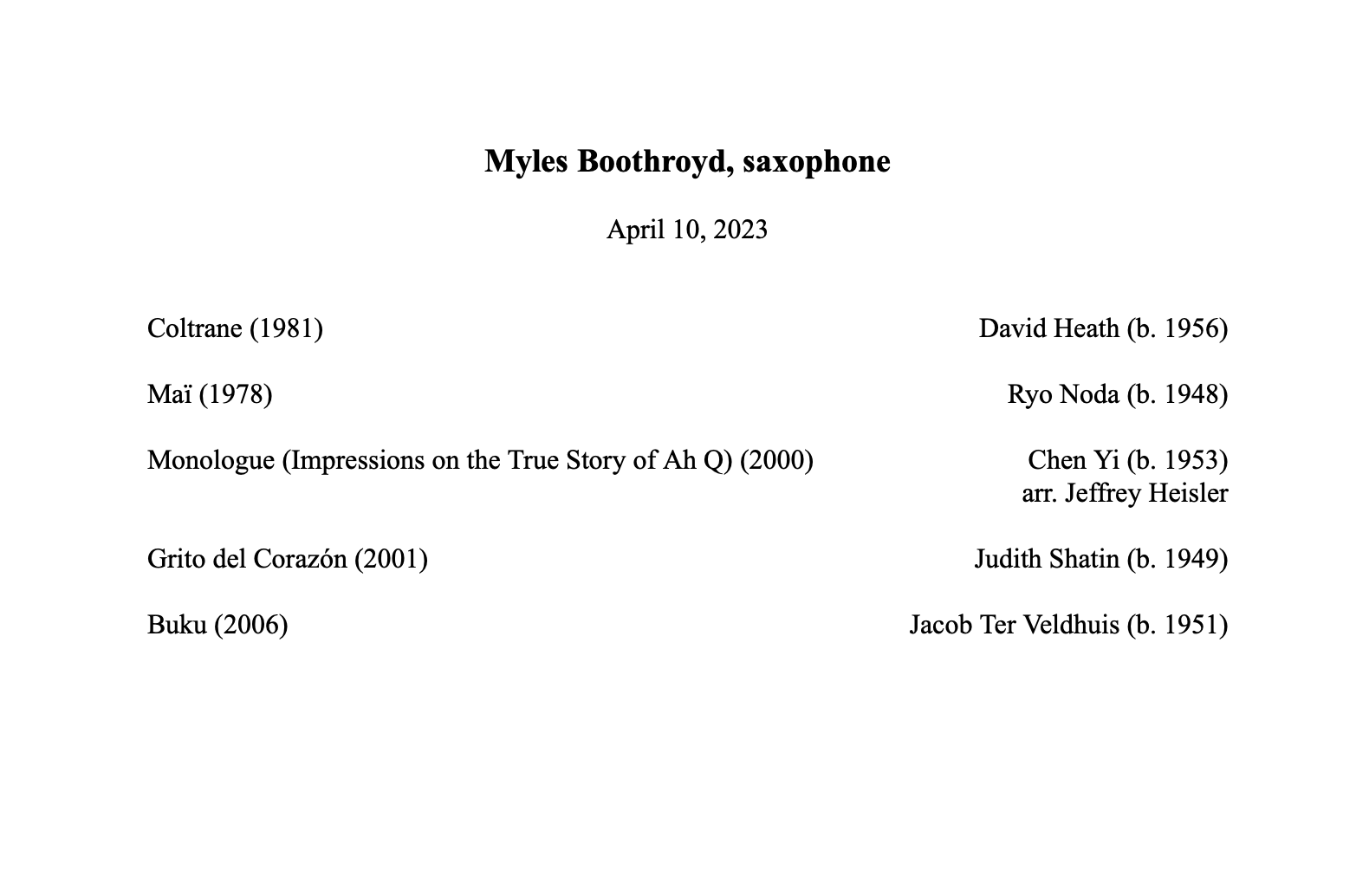 Myles Boothroyd, saxophone

April 10, 2023

Coltrane (1981) David Heath (b. 1956)

Maï (1978) Ryo Noda (b. 1948)

Monologue (Impressions on the True Story of Ah Q) (2000) Chen Yi (b. 1953) arr. Jeffrey Heisler

Grito del Corazón (2001) Judith Shatin (b. 1949)

Buku (2006) Jacob Ter Veldhuis (b. 1951)